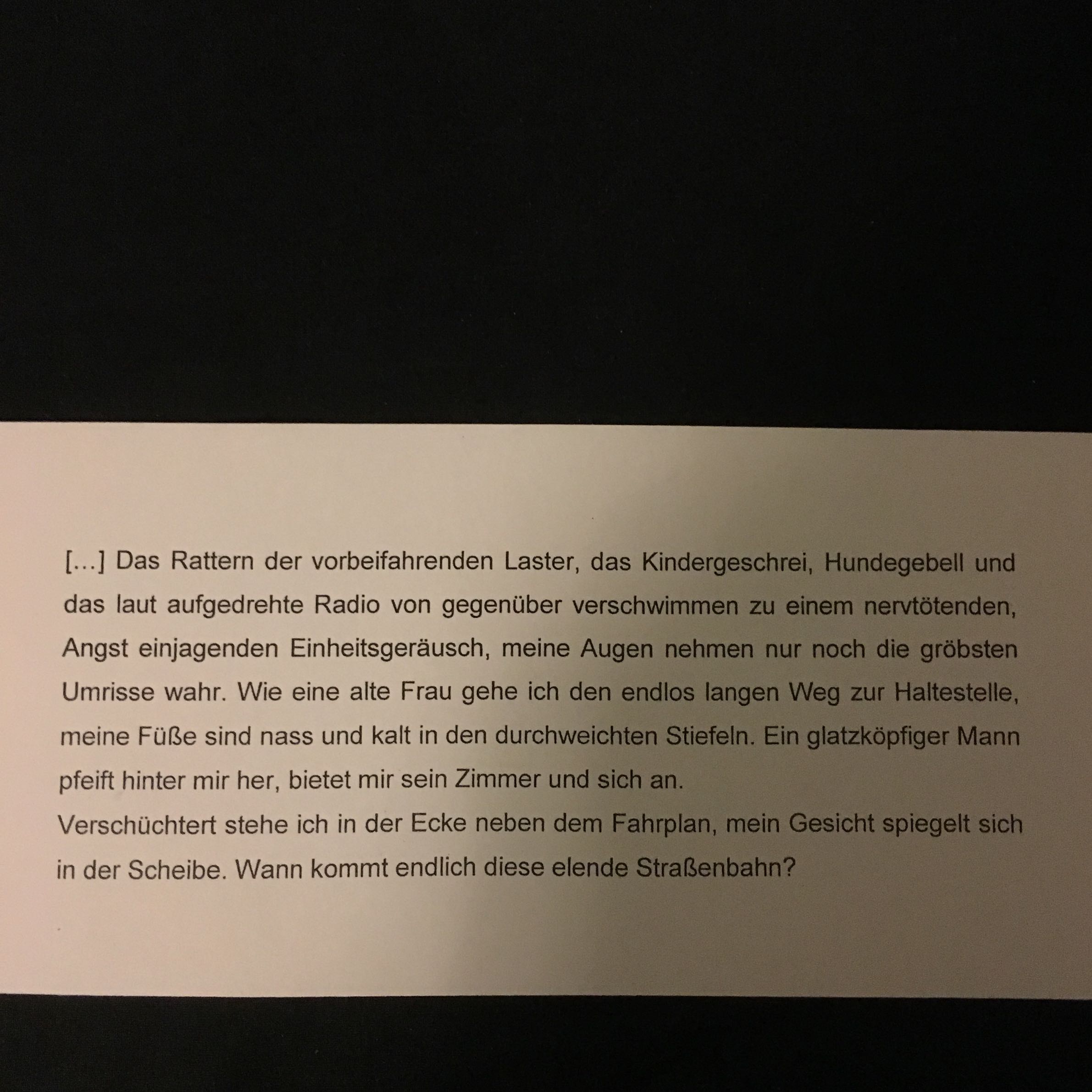 [...] Das Rattern der vorbeifahrenden Laster, das Kindergeschrei, Hundegebell und das laut aufgedrehte Radio von gegenüber verschwimmen zu einem nervtötenden, Angst einjagenden Einheitsgeräusch, meine Augen nehmen nur noch die gröbsten Umrisse wahr. Wie eine alte Frau gehe ich den endlos langen Weg zur Haltestelle, meine Füße sind nass und kalt in den durchweichten Stiefeln. Ein glatzköpfiger Mann pfeift hinter mir her, bietet mir sein Zimmer und sich an.

Verschüchtert stehe ich in der Ecke neben dem Fahrplan, mein Gesicht spiegelt sich in der Scheibe. Wann kommt endlich diese elende Straßenbahn?